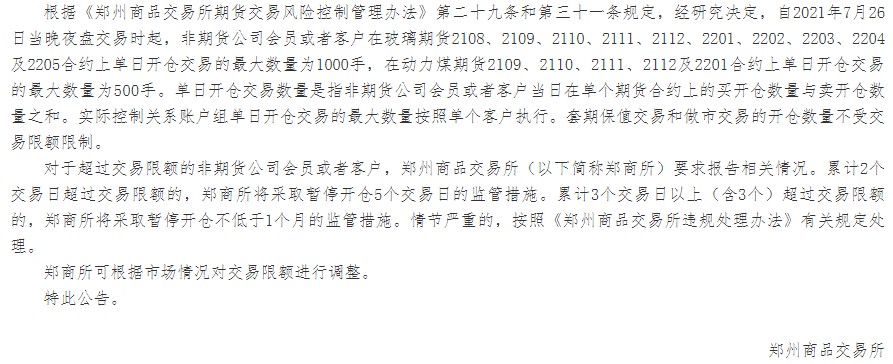 根据《郑州商品交易所期货交易风险控制管理办法》第二十九条和第三十一条规定，经研究决定，自2021年7月26日当晚夜盘交易时起，非期货公司会员或者客户在玻璃期货2108、2109、2110、2111、2112、2201、2202、2203、2204及2205合约上单日开仓交易的最大数量为1000手，在动力煤期货2109、2110、2111、2112及2201合约上单日开仓交易的最大数量为500手。单日开仓交易数量是指非期货公司会员或者客户当日在单个期货合约上的买开仓数量与卖开仓数量之和。实际控制关系账户组单日开仓交易的最大数量按照单个客户执行。套期保值交易和做市交易的开仓数量不受交易限额限制。

对于超过交易限额的非期货公司会员或者客户，郑州商品交易所（以下简称郑商所）要求报告相关情况。累计2个交易日超过交易限额的，郑商所将采取暂停开仓5个交易日的监管措施。累计3个交易日以上（含3个）超过交易限额的，郑商所将采取暂停开仓不低于1个月的监管措施。情节严重的，按照《郑州商品交易所违规处理办法》有关规定处理。

郑商所可根据市场情况对交易限额进行调整。

特此公告。

郑州商品交易所